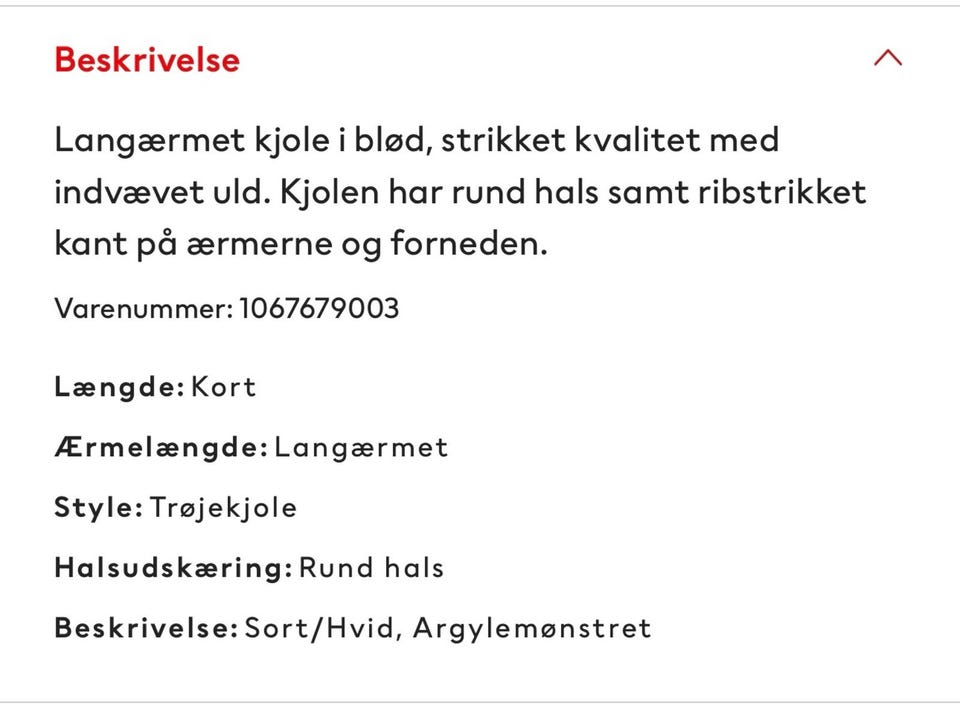 Beskrivelse

Langærmet kjole i blød, strikket kvalitet med indvævet uld. Kjolen har rund hals samt ribstrikket kant på ærmerne og forneden.

Varenummer: 1067679003

Længde: Kort

Ærmelængde: Langærmet

Style: Trøjekjole

Halsudskæring: Rund hals

Beskrivelse: Sort/Hvid, Argylemønstret